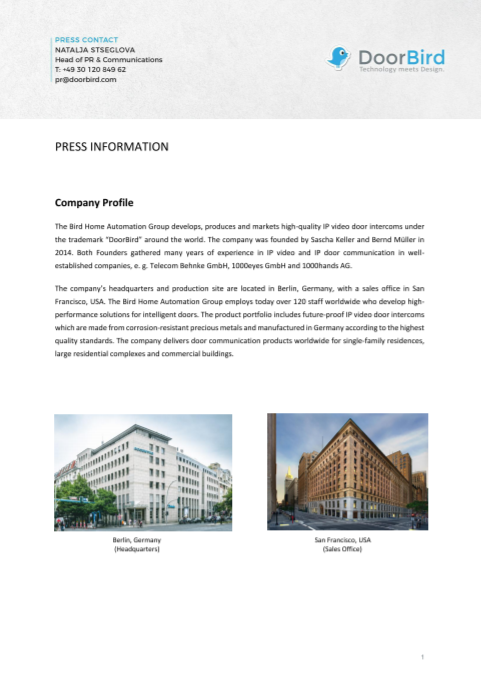 PRESS CONTACT
NATALJA STSEGLOVA
Head of PR & Communications
T: +49 30 120 849 62
pr@doorbird.com

DoorBird
Technology meets Design.

PRESS INFORMATION

Company Profile

The Bird Home Automation Group develops, produces and markets high-quality IP video door intercoms under the trademark "DoorBird" around the world. The company was founded by Sascha Keller and Bernd Müller in 2014. Both Founders gathered many years of experience in IP video and IP door communication in well-established companies, e. g. Telecom Behnke GmbH, 1000eyes GmbH and 1000hands AG.

The company's headquarters and production site are located in Berlin, Germany, with a sales office in San Francisco, USA. The Bird Home Automation Group employs today over 120 staff worldwide who develop high-performance solutions for intelligent doors. The product portfolio includes future-proof IP video door intercoms which are made from corrosion-resistant precious metals and manufactured in Germany according to the highest quality standards. The company delivers door communication products worldwide for single-family residences, large residential complexes and commercial buildings.

Berlin, Germany
(Headquarters)

San Francisco, USA
(Sales Office)

1